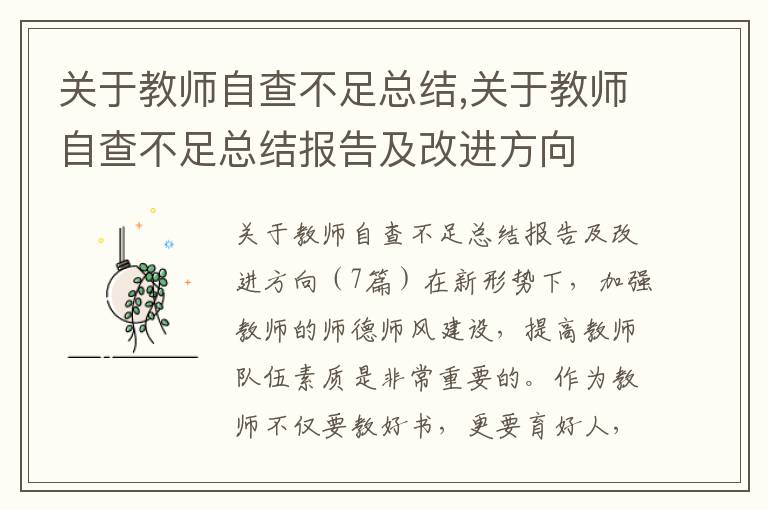 关于教师自查不足总结,关于教师自查不足总结报告及改进方向

关于教师自查不足总结报告及改进方向（7篇）在新形势下，加强教师的师德师风建设，提高教师队伍素质是非常重要的。作为教师不仅要教好书，更要育好人，